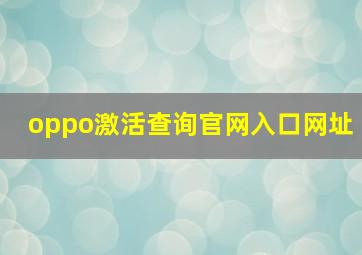 oppo激活查询官网入口网址